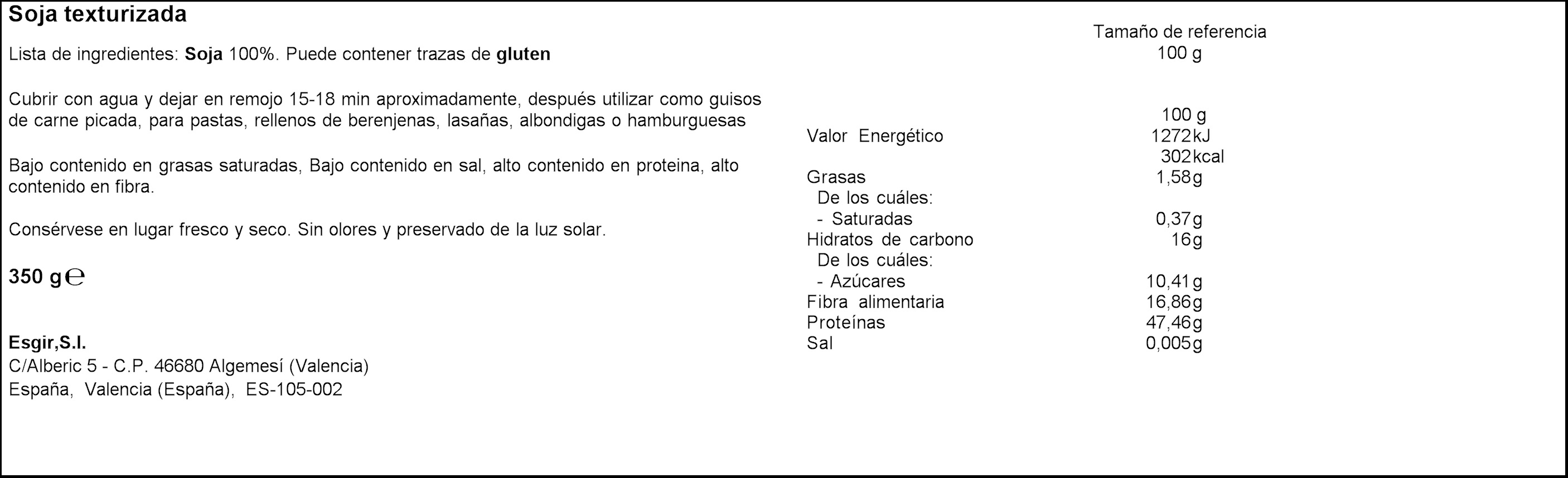 Soja texturizada

Lista de ingredientes: Soja 100%. Puede contener trazas de gluten

Cubrir con agua y dejar en remojo 15-18 min aproximadamente, después utilizar como guisos de carne picada, para pastas, rellenos de berenjenas, lasañas, albondigas o hamburguesas

Bajo contenido en grasas saturadas, Bajo contenido en sal, alto contenido en proteina, alto contenido en fibra.

Consérvese en lugar fresco y seco. Sin olores y preservado de la luz solar.

350 g ℮

Esgir,S.l.
C/Alberic 5 - C.P. 46680 Algemesí (Valencia)
España, Valencia (España), ES-105-002

Tamaño de referencia
100 g

| | 100 g |
|---|---|
| Valor Energético | 1272 kJ |
| | 302 kcal |
| Grasas | 1,58 g |
| De los cuáles: | |
| - Saturadas | 0,37 g |
| Hidratos de carbono | 16 g |
| De los cuáles: | |
| - Azúcares | 10,41 g |
| Fibra alimentaria | 16,86 g |
| Proteínas | 47,46 g |
| Sal | 0,005 g |